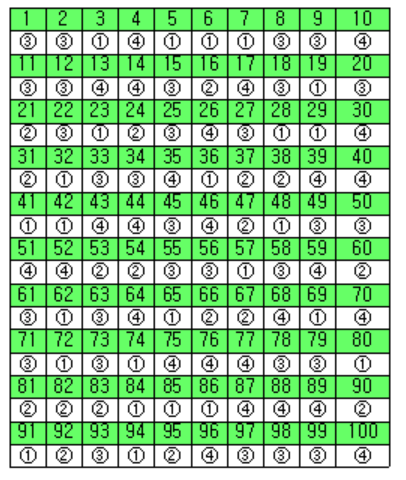 | 1 | 2 | 3 | 4 | 5 | 6 | 7 | 8 | 9 | 10 |
|---|---|---|---|---|---|---|---|---|---|
| ③ | ③ | ① | ④ | ① | ① | ① | ③ | ③ | ④ |
| 11 | 12 | 13 | 14 | 15 | 16 | 17 | 18 | 19 | 20 |
| ③ | ③ | ④ | ④ | ③ | ② | ④ | ③ | ① | ③ |
| 21 | 22 | 23 | 24 | 25 | 26 | 27 | 28 | 29 | 30 |
| ② | ③ | ① | ② | ③ | ④ | ③ | ① | ① | ④ |
| 31 | 32 | 33 | 34 | 35 | 36 | 37 | 38 | 39 | 40 |
| ② | ① | ③ | ③ | ④ | ① | ② | ② | ④ | ④ |
| 41 | 42 | 43 | 44 | 45 | 46 | 47 | 48 | 49 | 50 |
| ① | ① | ④ | ④ | ③ | ④ | ② | ① | ③ | ③ |
| 51 | 52 | 53 | 54 | 55 | 56 | 57 | 58 | 59 | 60 |
| ④ | ④ | ② | ② | ③ | ③ | ① | ③ | ④ | ② |
| 61 | 62 | 63 | 64 | 65 | 66 | 67 | 68 | 69 | 70 |
| ③ | ① | ③ | ④ | ① | ② | ② | ④ | ① | ④ |
| 71 | 72 | 73 | 74 | 75 | 76 | 77 | 78 | 79 | 80 |
| ③ | ① | ③ | ① | ④ | ④ | ④ | ③ | ③ | ① |
| 81 | 82 | 83 | 84 | 85 | 86 | 87 | 88 | 89 | 90 |
| ② | ② | ② | ① | ① | ① | ④ | ④ | ④ | ② |
| 91 | 92 | 93 | 94 | 95 | 96 | 97 | 98 | 99 | 100 |
| ① | ② | ③ | ① | ② | ④ | ③ | ③ | ③ | ④ |